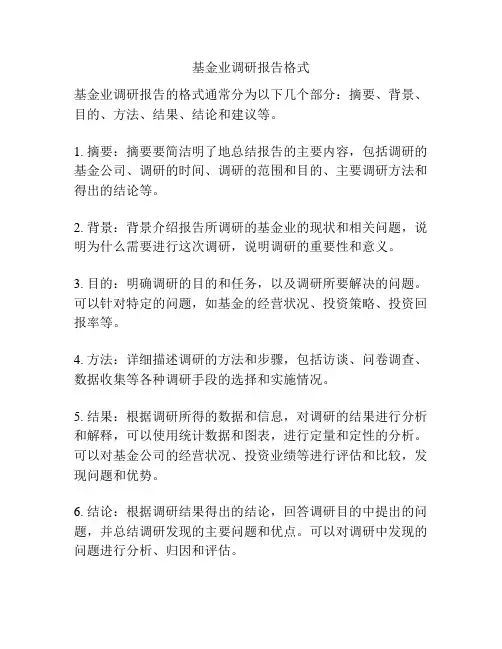 基金业调研报告格式

基金业调研报告的格式通常分为以下几个部分：摘要、背景、目的、方法、结果、结论和建议等。

1. 摘要：摘要要简洁明了地总结报告的主要内容，包括调研的基金公司、调研的时间、调研的范围和目的、主要调研方法和得出的结论等。

2. 背景：背景介绍报告所调研的基金业的现状和相关问题，说明为什么需要进行这次调研，说明调研的重要性和意义。

3. 目的：明确调研的目的和任务，以及调研所要解决的问题。可以针对特定的问题，如基金的经营状况、投资策略、投资回报率等。

4. 方法：详细描述调研的方法和步骤，包括访谈、问卷调查、数据收集等各种调研手段的选择和实施情况。

5. 结果：根据调研所得的数据和信息，对调研的结果进行分析和解释，可以使用统计数据和图表，进行定量和定性的分析。可以对基金公司的经营状况、投资业绩等进行评估和比较，发现问题和优势。

6. 结论：根据调研结果得出的结论，回答调研目的中提出的问题，并总结调研发现的主要问题和优点。可以对调研中发现的问题进行分析、归因和评估。